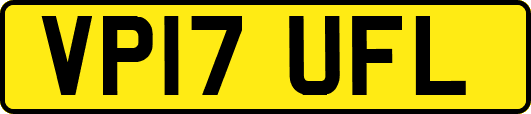 VP17 UFL